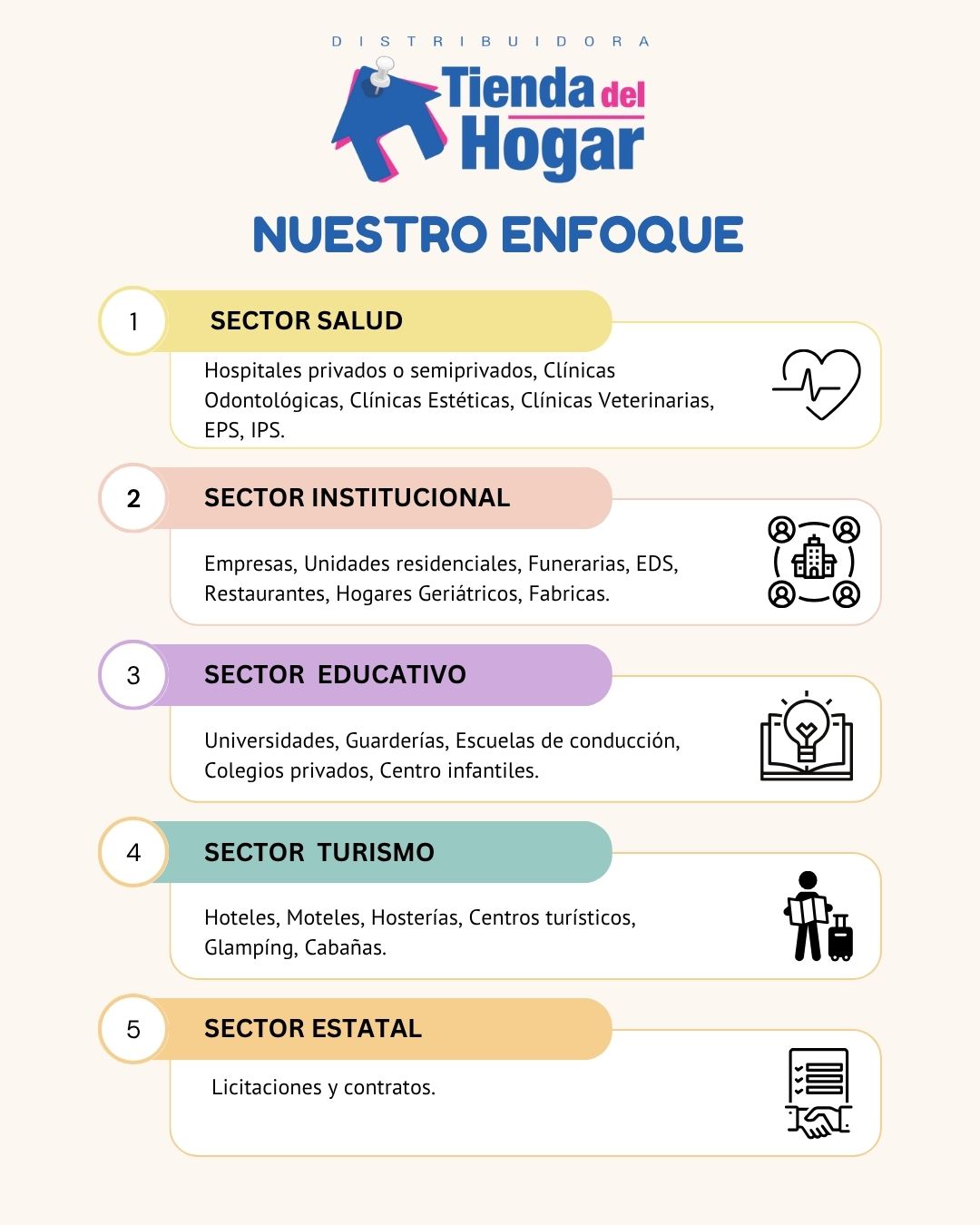 DISTRIBUIDORA
Tienda del Hogar

NUESTRO ENFOQUE

1
SECTOR SALUD
Hospitales privados o semiprivados, Clínicas Odontológicas, Clínicas Estéticas, Clínicas Veterinarias, EPS, IPS.

2
SECTOR INSTITUCIONAL
Empresas, Unidades residenciales, Funerarias, EDS, Restaurantes, Hogares Geriátricos, Fabricas.

3
SECTOR EDUCATIVO
Universidades, Guarderías, Escuelas de conducción, Colegios privados, Centro infantiles.

4
SECTOR TURISMO
Hoteles, Moteles, Hosterías, Centros turísticos, Glampíng, Cabañas.

5
SECTOR ESTATAL
Licitaciones y contratos.